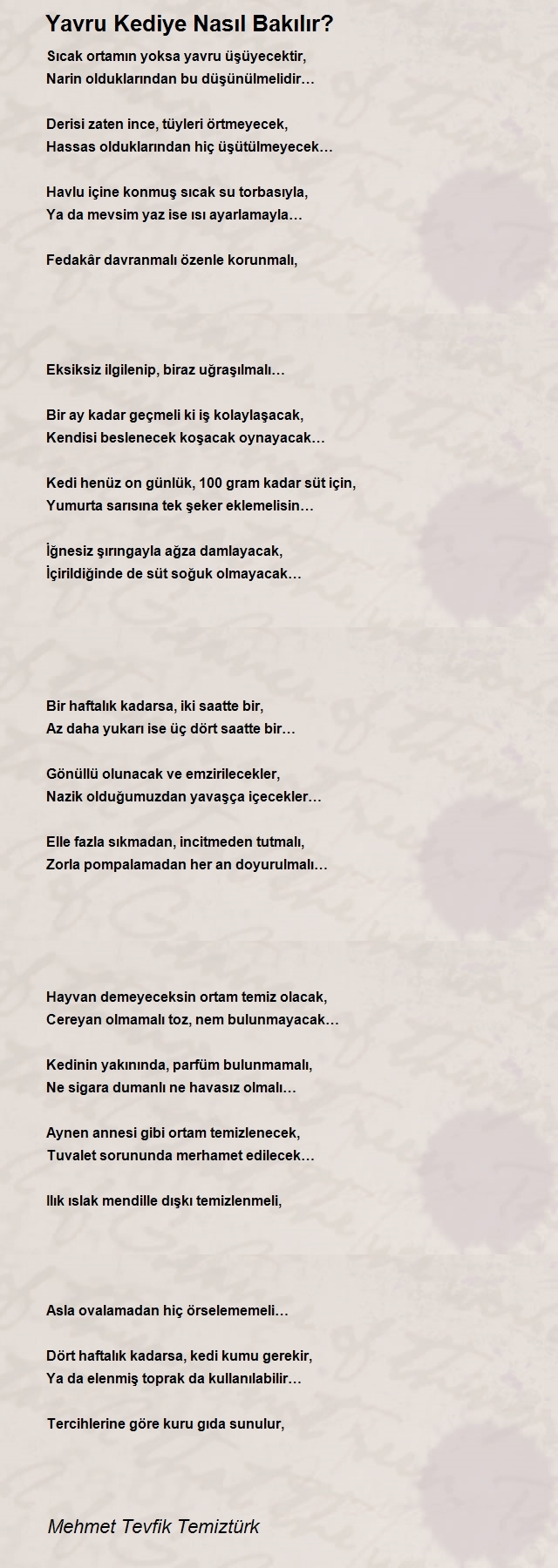 Yavru Kediye Nasıl Bakılır?

Sıcak ortamın yoksa yavru üşüyecektir,
Narin olduklarından bu düşünülmelidir…

Derisi zaten ince, tüyleri örtmeyecek,
Hassas olduklarından hiç üşütülmeyecek…

Havlu içine konmuş sıcak su torbasıyla,
Ya da mevsim yaz ise ısı ayarlamayla…

Fedakâr davranmalı özenle korunmalı,

Eksiksiz ilgilenip, biraz uğraşılmalı…

Bir ay kadar geçmeli ki iş kolaylaşacak,
Kendisi beslenecek koşacak oynayacak…

Kedi henüz on günlük, 100 gram kadar süt için,
Yumurta sarısına tek şeker eklemelisin…

İğnesiz şırıngayla ağza damlayacak,
İçirildiğinde de süt soğuk olmayacak…

Bir haftalık kadarsa, iki saatte bir,
Az daha yukarı ise üç dört saatte bir…

Gönüllü olunacak ve emzirilecekler,
Nazik olduğumuzdan yavaşça içecekler…

Elle fazla sıkmadan, incitmeden tutmalı,
Zorla pompalamadan her an doyurulmalı…

Hayvan demeyeceksin ortam temiz olacak,
Cereyan olmamalı toz, nem bulunmayacak…

Kedinin yakınında, parfüm bulunmamalı,
Ne sigara dumanlı ne havasız olmalı…

Aynen annesi gibi ortam temizlenecek,
Tuvalet sorununda merhamet edilecek…

Ilık ıslak mendille dışkı temizlenmeli,

Asla ovalamadan hiç örselememeli…

Dört haftalık kadarsa, kedi kumu gerekir,
Ya da elenmiş toprak da kullanılabilir…

Tercihlerine göre kuru gıda sunulur,

Mehmet Tevfik Temiztürk